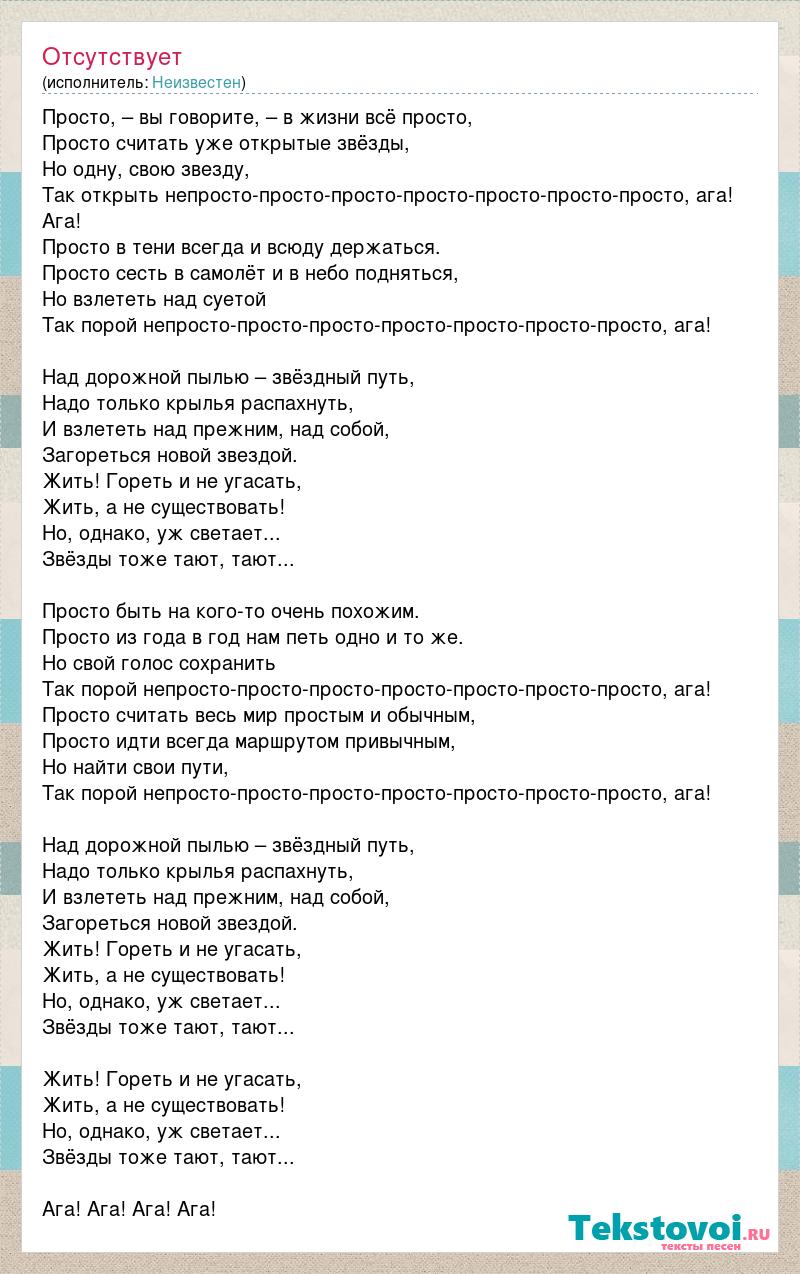 Отсутствует
(исполнитель: Неизвестен)

Просто, – вы говорите, – в жизни всё просто,
Просто считать уже открытые звёзды,
Но одну, свою звезду,
Так открыть непросто-просто-просто-просто-просто-просто-просто, ага!
Ага!
Просто в тени всегда и всюду держаться.
Просто сесть в самолёт и в небо подняться,
Но взлететь над суетой
Так порой непросто-просто-просто-просто-просто-просто-просто, ага!

Над дорожной пылью – звёздный путь,
Надо только крылья распахнуть,
И взлететь над прежним, над собой,
Загореться новой звездой.
Жить! Гореть и не угасать,
Жить, а не существовать!
Но, однако, уж светает...
Звёзды тоже тают, тают...

Просто быть на кого-то очень похожим.
Просто из года в год нам петь одно и то же.
Но свой голос сохранить
Так порой непросто-просто-просто-просто-просто-просто-просто, ага!
Просто считать весь мир простым и обычным,
Просто идти всегда маршрутом привычным,
Но найти свои пути,
Так порой непросто-просто-просто-просто-просто-просто-просто, ага!

Над дорожной пылью – звёздный путь,
Надо только крылья распахнуть,
И взлететь над прежним, над собой,
Загореться новой звездой.
Жить! Гореть и не угасать,
Жить, а не существовать!
Но, однако, уж светает...
Звёзды тоже тают, тают...

Жить! Гореть и не угасать,
Жить, а не существовать!
Но, однако, уж светает...
Звёзды тоже тают, тают...

Ага! Ага! Ага! Ага!

Tekstovoi.ru
тексты песен